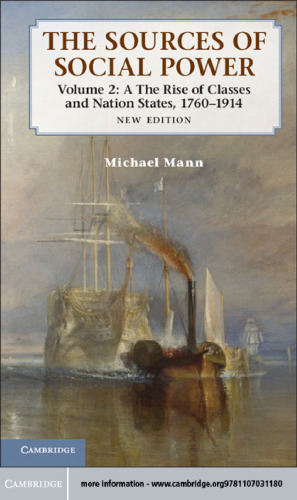 THE SOURCES OF SOCIAL POWER

Volume 2: A The Rise of Classes and Nation States, 1760–1914

NEW EDITION

Michael Mann

CAMBRIDGE

CAMBRIDGE

more information - www.cambridge.org9781107031180